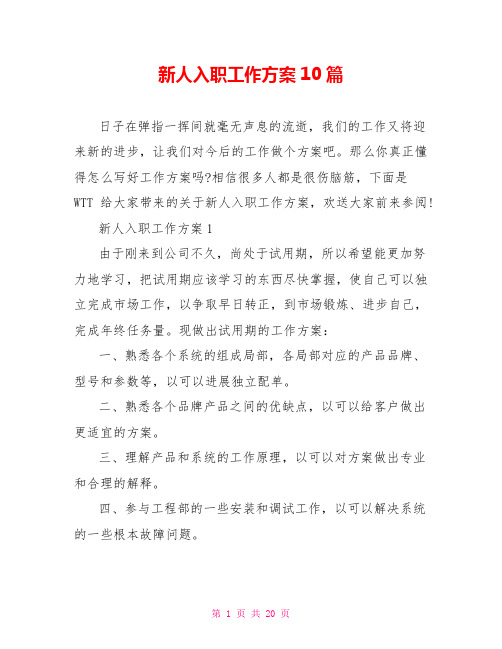 新人入职工作方案10篇

日子在弹指一挥间就毫无声息的流逝，我们的工作又将迎来新的进步，让我们对今后的工作做个方案吧。那么你真正懂得怎么写好工作方案吗?相信很多人都是很伤脑筋，下面是WTT 给大家带来的关于新人入职工作方案，欢送大家前来参阅!

新人入职工作方案1

由于刚来到公司不久，尚处于试用期，所以希望能更加努力地学习，把试用期应该学习的东西尽快掌握，使自己可以独立完成市场工作，以争取早日转正，到市场锻炼、进步自己，完成年终任务量。现做出试用期的工作方案：

一、熟悉各个系统的组成局部，各局部对应的产品品牌、型号和参数等，以可以进展独立配单。

二、熟悉各个品牌产品之间的优缺点，以可以给客户做出更适宜的方案。

三、理解产品和系统的工作原理，以可以对方案做出专业和合理的解释。

四、参与工程部的一些安装和调试工作，以可以解决系统的一些根本故障问题。

第 1 页 共 20 页